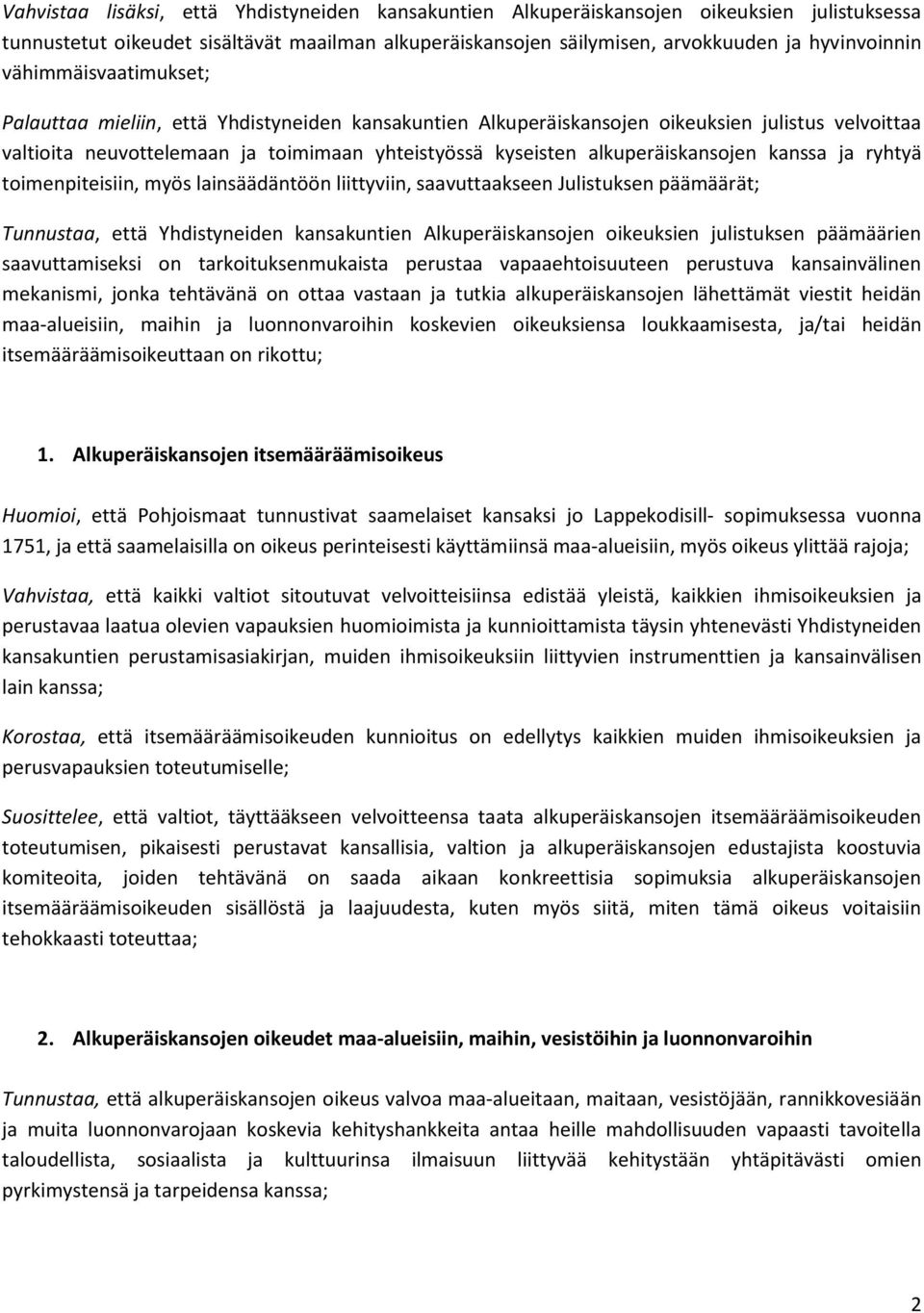 Vahvistaa lisäksi, että Yhdistyneiden kansakuntien Alkuperäiskansojen oikeuksien julistuksessa tunnustetut oikeudet sisältävät maailman alkuperäiskansojen säilymisen, arvokkuuden ja hyvinvoinnin vähimmäisvaatimukset;

Palauttaa mieliin, että Yhdistyneiden kansakuntien Alkuperäiskansojen oikeuksien julistus velvoittaa valtioita neuvottelemaan ja toimimaan yhteistyössä kyseisten alkuperäiskansojen kanssa ja ryhtyä toimenpiteisiin, myös lainsäädäntöön liittyviin, saavuttaakseen Julistuksen päämäärät;

Tunnustaa, että Yhdistyneiden kansakuntien Alkuperäiskansojen oikeuksien julistuksen päämäärien saavuttamiseksi on tarkoituksenmukaista perustaa vapaaehtoisuuteen perustuva kansainvälinen mekanismi, jonka tehtävänä on ottaa vastaan ja tutkia alkuperäiskansojen lähettämät viestit heidän maa-alueisiin, maihin ja luonnonvaroihin koskevien oikeuksiensa loukkaamisesta, ja/tai heidän itsemääräämisoikeuttaan on rikottu;

1. Alkuperäiskansojen itsemääräämisoikeus

Huomioi, että Pohjoismaat tunnustivat saamelaiset kansaksi jo Lappekodisill- sopimuksessa vuonna 1751, ja että saamelaisilla on oikeus perinteisesti käyttämiinsä maa-alueisiin, myös oikeus ylittää rajoja;

Vahvistaa, että kaikki valtiot sitoutuvat velvoitteisiinsa edistää yleistä, kaikkien ihmisoikeuksien ja perustavaa laatua olevien vapauksien huomioimista ja kunnioittamista täysin yhtenevästi Yhdistyneiden kansakuntien perustamisasiakirjan, muiden ihmisoikeuksiin liittyvien instrumenttien ja kansainvälisen lain kanssa;

Korostaa, että itsemääräämisoikeuden kunnioitus on edellytys kaikkien muiden ihmisoikeuksien ja perusvapauksien toteutumiselle;

Suosittelee, että valtiot, täyttääkseen velvoitteensa taata alkuperäiskansojen itsemääräämisoikeuden toteutumisen, pikaisesti perustavat kansallisia, valtion ja alkuperäiskansojen edustajista koostuvia komiteoita, joiden tehtävänä on saada aikaan konkreettisia sopimuksia alkuperäiskansojen itsemääräämisoikeuden sisällöstä ja laajuudesta, kuten myös siitä, miten tämä oikeus voitaisiin tehokkaasti toteuttaa;

2. Alkuperäiskansojen oikeudet maa-alueisiin, maihin, vesistöihin ja luonnonvaroihin

Tunnustaa, että alkuperäiskansojen oikeus valvoa maa-alueitaan, maitaan, vesistöjään, rannikkovesiään ja muita luonnonvarojaan koskevia kehityshankkeita antaa heille mahdollisuuden vapaasti tavoitella taloudellista, sosiaalista ja kulttuurinsa ilmaisuun liittyvää kehitystään yhtäpitävästi omien pyrkimystensä ja tarpeidensa kanssa;

2